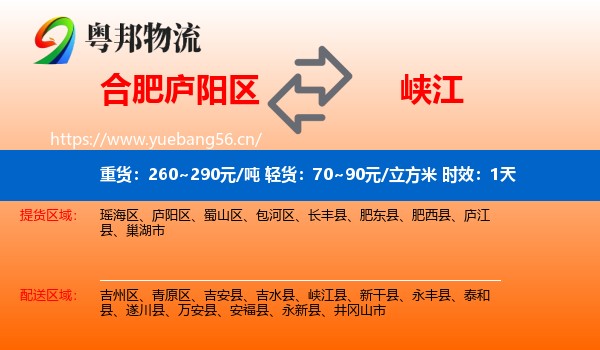 粤邦物流

合肥庐阳区

峡江

https://www.yuebang56.cn/

重货：260~290元/吨 轻货：70~90元/立方米 时效：1天

提货区域：

瑶海区、庐阳区、蜀山区、包河区、长丰县、肥东县、肥西县、庐江县、巢湖市

配送区域：

吉州区、青原区、吉安县、吉水县、峡江县、新干县、永丰县、泰和县、遂川县、万安县、安福县、永新县、井冈山市